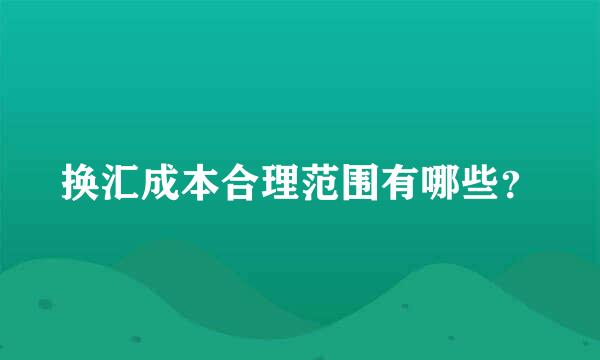 换汇成本合理范围有哪些？